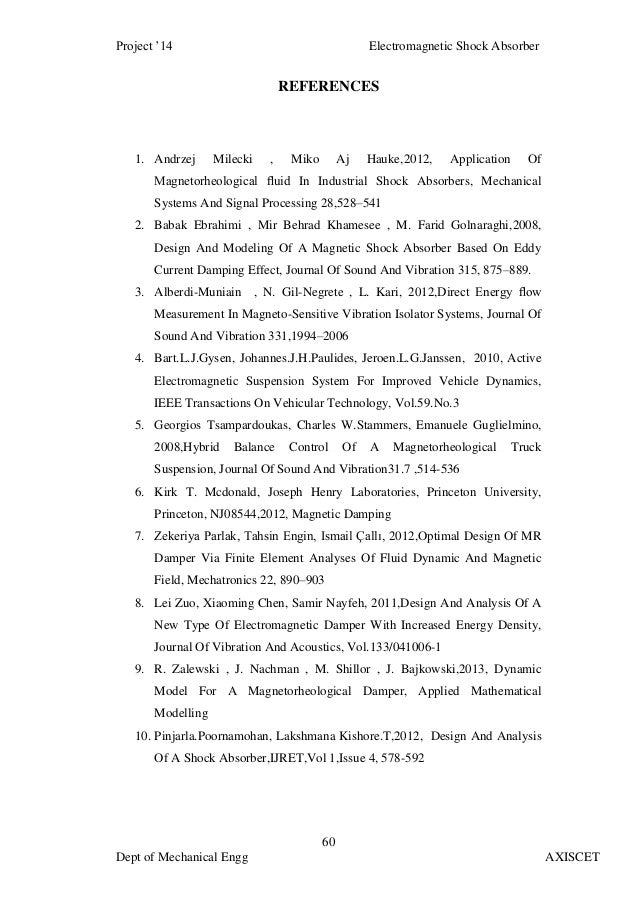 Project '14 Electromagnetic Shock Absorber

REFERENCES

1. Andrzej Milecki , Miko Aj Hauke,2012, Application Of Magnetorheological fluid In Industrial Shock Absorbers, Mechanical Systems And Signal Processing 28,528–541
2. Babak Ebrahimi , Mir Behrad Khamesee , M. Farid Golnaraghi,2008, Design And Modeling Of A Magnetic Shock Absorber Based On Eddy Current Damping Effect, Journal Of Sound And Vibration 315, 875–889.
3. Alberdi-Muniain , N. Gil-Negrete , L. Kari, 2012,Direct Energy flow Measurement In Magneto-Sensitive Vibration Isolator Systems, Journal Of Sound And Vibration 331,1994–2006
4. Bart.L.J.Gysen, Johannes.J.H.Paulides, Jeroen.L.G.Janssen, 2010, Active Electromagnetic Suspension System For Improved Vehicle Dynamics, IEEE Transactions On Vehicular Technology, Vol.59.No.3
5. Georgios Tsampardoukas, Charles W.Stammers, Emanuele Guglielmino, 2008,Hybrid Balance Control Of A Magnetorheological Truck Suspension, Journal Of Sound And Vibration31.7 ,514-536
6. Kirk T. Mcdonald, Joseph Henry Laboratories, Princeton University, Princeton, NJ08544,2012, Magnetic Damping
7. Zekeriya Parlak, Tahsin Engin, Ismail Çallı, 2012,Optimal Design Of MR Damper Via Finite Element Analyses Of Fluid Dynamic And Magnetic Field, Mechatronics 22, 890–903
8. Lei Zuo, Xiaoming Chen, Samir Nayfeh, 2011,Design And Analysis Of A New Type Of Electromagnetic Damper With Increased Energy Density, Journal Of Vibration And Acoustics, Vol.133/041006-1
9. R. Zalewski , J. Nachman , M. Shillor , J. Bajkowski,2013, Dynamic Model For A Magnetorheological Damper, Applied Mathematical Modelling
10. Pinjarla.Poornamohan, Lakshmana Kishore.T,2012, Design And Analysis Of A Shock Absorber,IJRET,Vol 1,Issue 4, 578-592

60

Dept of Mechanical Engg AXISCET